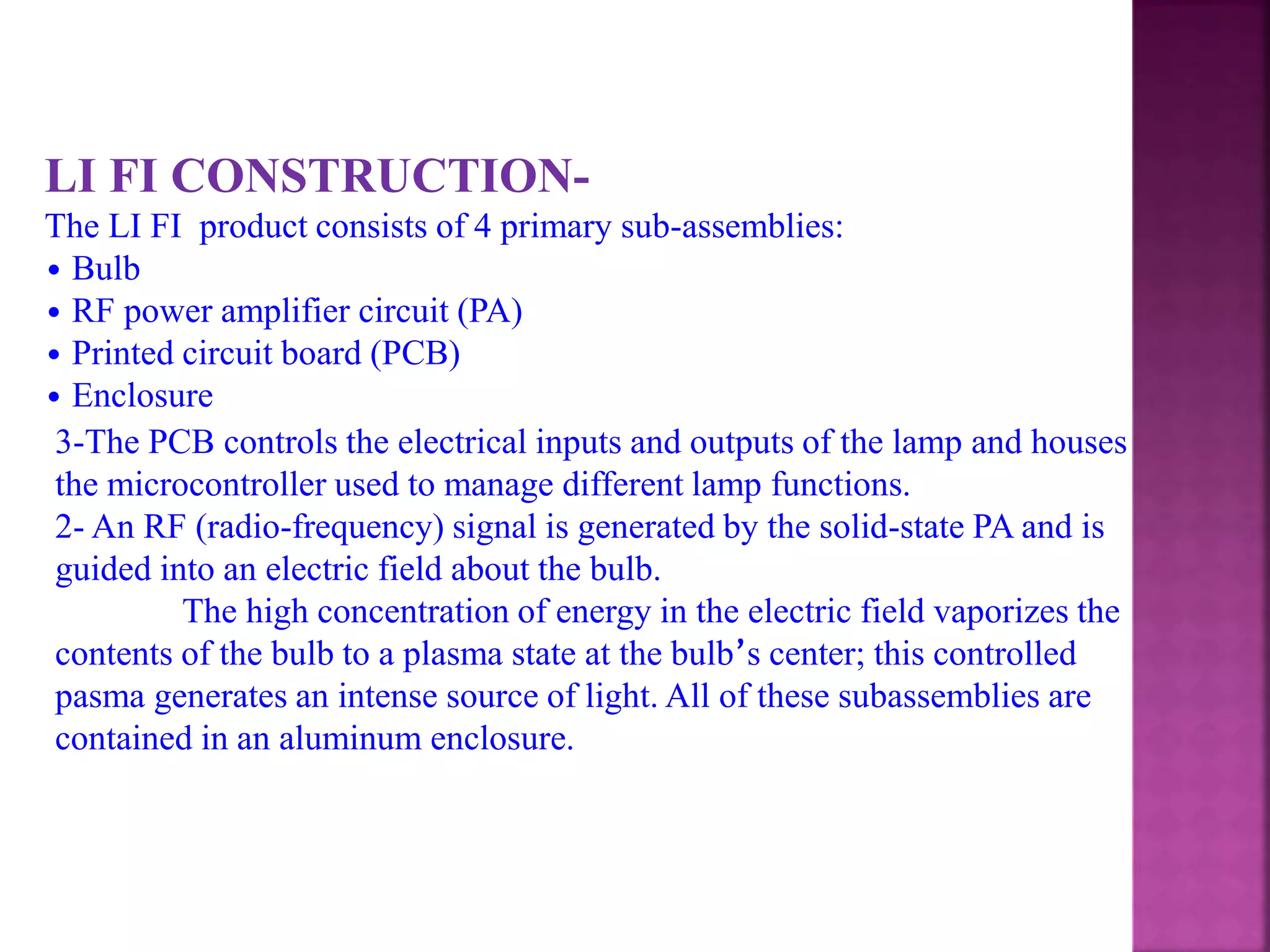 LI FI CONSTRUCTION-

The LI FI product consists of 4 primary sub-assemblies:
• Bulb
• RF power amplifier circuit (PA)
• Printed circuit board (PCB)
• Enclosure

3-The PCB controls the electrical inputs and outputs of the lamp and houses the microcontroller used to manage different lamp functions.
2- An RF (radio-frequency) signal is generated by the solid-state PA and is guided into an electric field about the bulb.
The high concentration of energy in the electric field vaporizes the contents of the bulb to a plasma state at the bulb's center; this controlled pasma generates an intense source of light. All of these subassemblies are contained in an aluminum enclosure.